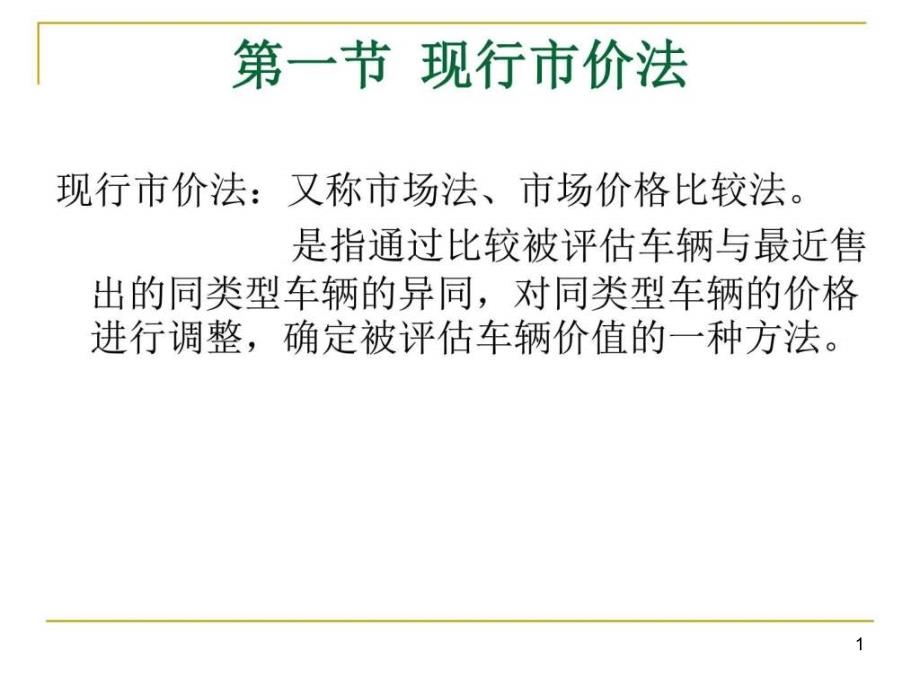 第一节 现行市价法

现行市价法：又称市场法、市场价格比较法。

是指通过比较被评估车辆与最近售出的同类型车辆的异同，对同类型车辆的价格进行调整，确定被评估车辆价值的一种方法。

1